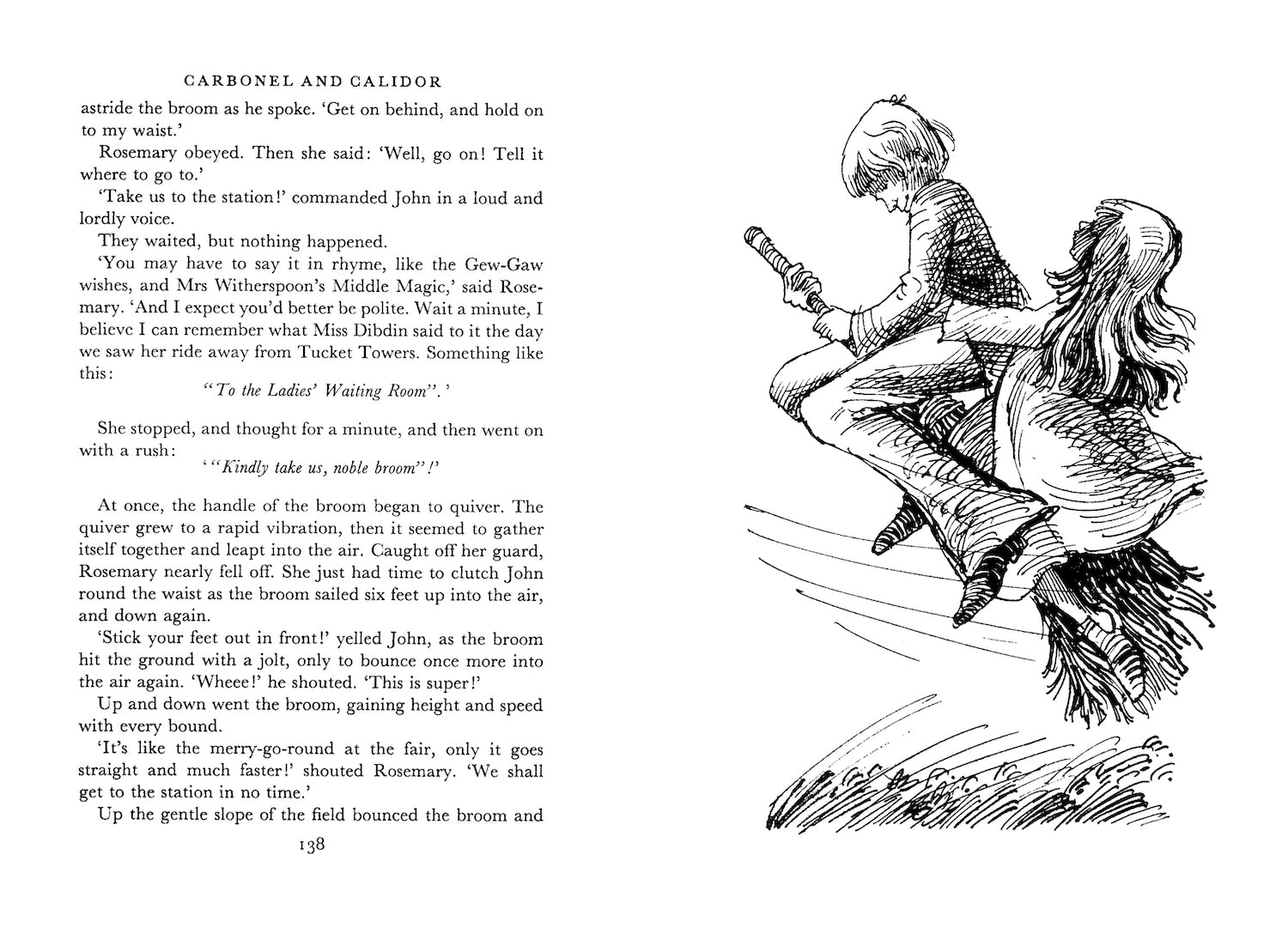 CARBONEL AND CALIDOR

astride the broom as he spoke. 'Get on behind, and hold on to my waist.'

Rosemary obeyed. Then she said: 'Well, go on! Tell it where to go to.'

'Take us to the station!' commanded John in a loud and lordly voice.

They waited, but nothing happened.

'You may have to say it in rhyme, like the Gew-Gaw wishes, and Mrs Witherspoon's Middle Magic,' said Rosemary. 'And I expect you'd better be polite. Wait a minute, I believe I can remember what Miss Dibdin said to it the day we saw her ride away from Tucket Towers. Something like this:

"To the Ladies' Waiting Room".'

She stopped, and thought for a minute, and then went on with a rush:

'"Kindly take us, noble broom"!'

At once, the handle of the broom began to quiver. The quiver grew to a rapid vibration, then it seemed to gather itself together and leapt into the air. Caught off her guard, Rosemary nearly fell off. She just had time to clutch John round the waist as the broom sailed six feet up into the air, and down again.

'Stick your feet out in front!' yelled John, as the broom hit the ground with a jolt, only to bounce once more into the air again. 'Wheee!' he shouted. 'This is super!'

Up and down went the broom, gaining height and speed with every bound.

'It's like the merry-go-round at the fair, only it goes straight and much faster!' shouted Rosemary. 'We shall get to the station in no time.'

Up the gentle slope of the field bounced the broom and

138